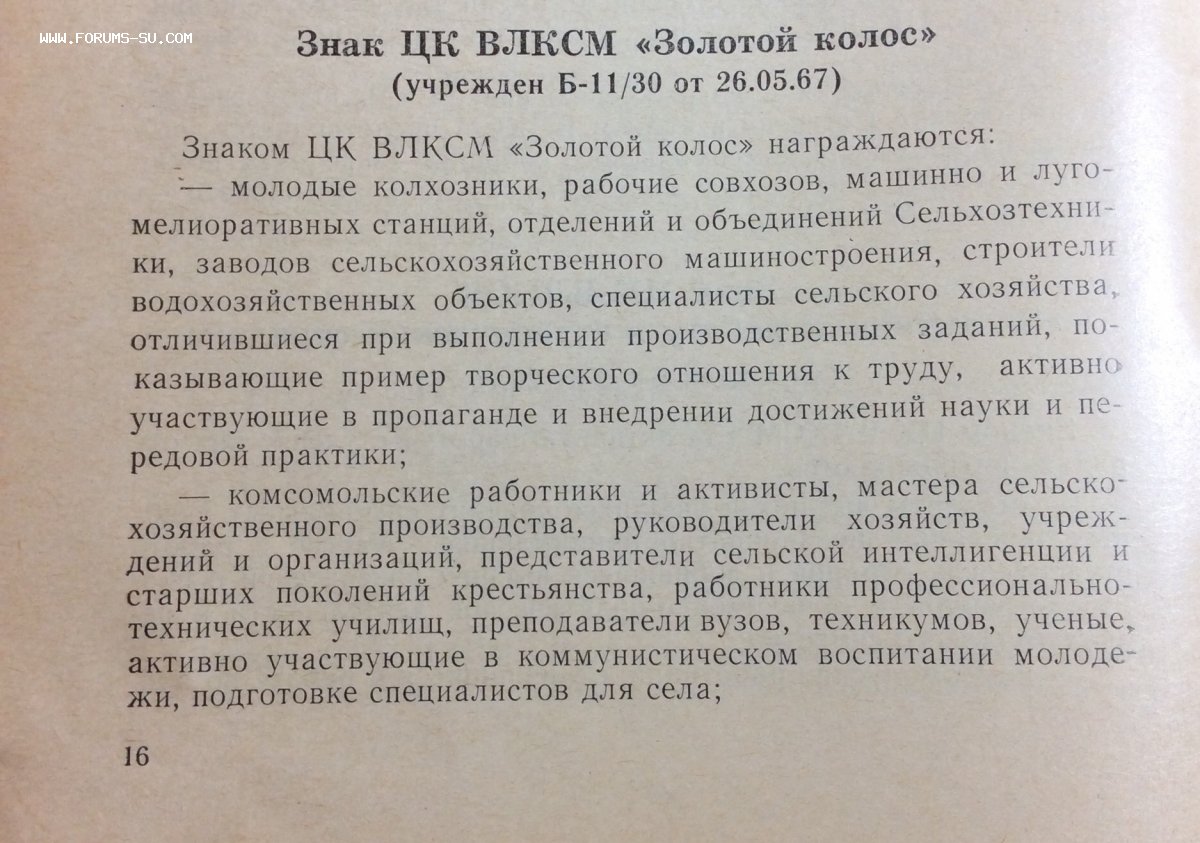 Знак ЦК ВЛКСМ «Золотой колос»
(учрежден Б-11/30 от 26.05.67)

Знаком ЦК ВЛКСМ «Золотой колос» награждаются:

— молодые колхозники, рабочие совхозов, машинно и лугомелиоративных станций, отделений и объединений Сельхозтехники, заводов сельскохозяйственного машиностроения, строители водохозяйственных объектов, специалисты сельского хозяйства, отличившиеся при выполнении производственных заданий, показывающие пример творческого отношения к труду, активно участвующие в пропаганде и внедрении достижений науки и передовой практики;

— комсомольские работники и активисты, мастера сельскохозяйственного производства, руководители хозяйств, учреждений и организаций, представители сельской интеллигенции и старших поколений крестьянства, работники профессионально-технических училищ, преподаватели вузов, техникумов, ученые, активно участвующие в коммунистическом воспитании молодежи, подготовке специалистов для села;

16

WWW.FORUMS-SU.COM